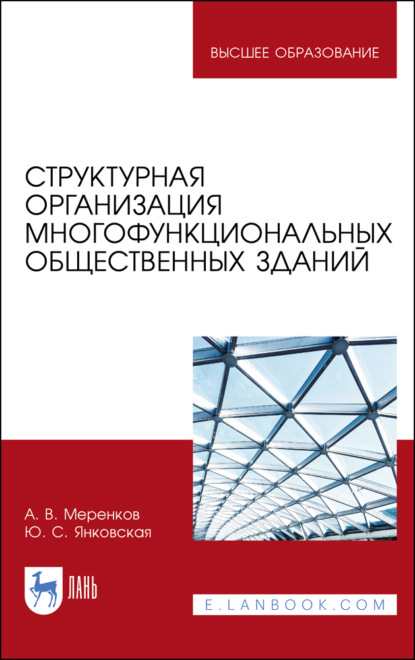 ВЫСШЕЕ ОБРАЗОВАНИЕ

СТРУКТУРНАЯ ОРГАНИЗАЦИЯ МНОГОФУНКЦИОНАЛЬНЫХ ОБЩЕСТВЕННЫХ ЗДАНИЙ

А. В. Меренков
Ю. С. Янковская

ЛАНЬ

E.LANBOOK.COM